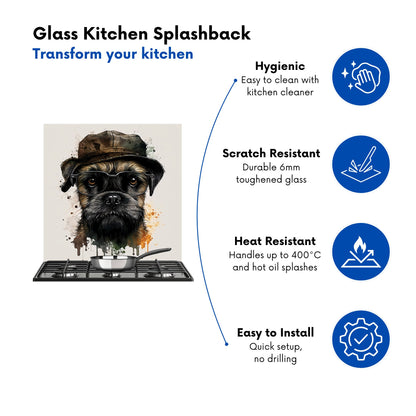 Glass Kitchen Splashback
Transform your kitchen

Hygienic
Easy to clean with kitchen cleaner

Scratch Resistant
Durable 6mm toughened glass

Heat Resistant
Handles up to 400°C and hot oil splashes

Easy to Install
Quick setup, no drilling